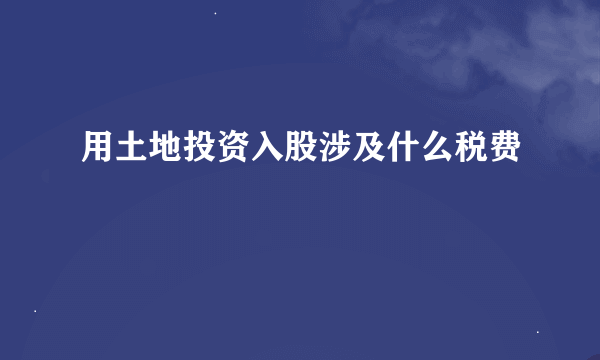 用土地投资入股涉及什么税费